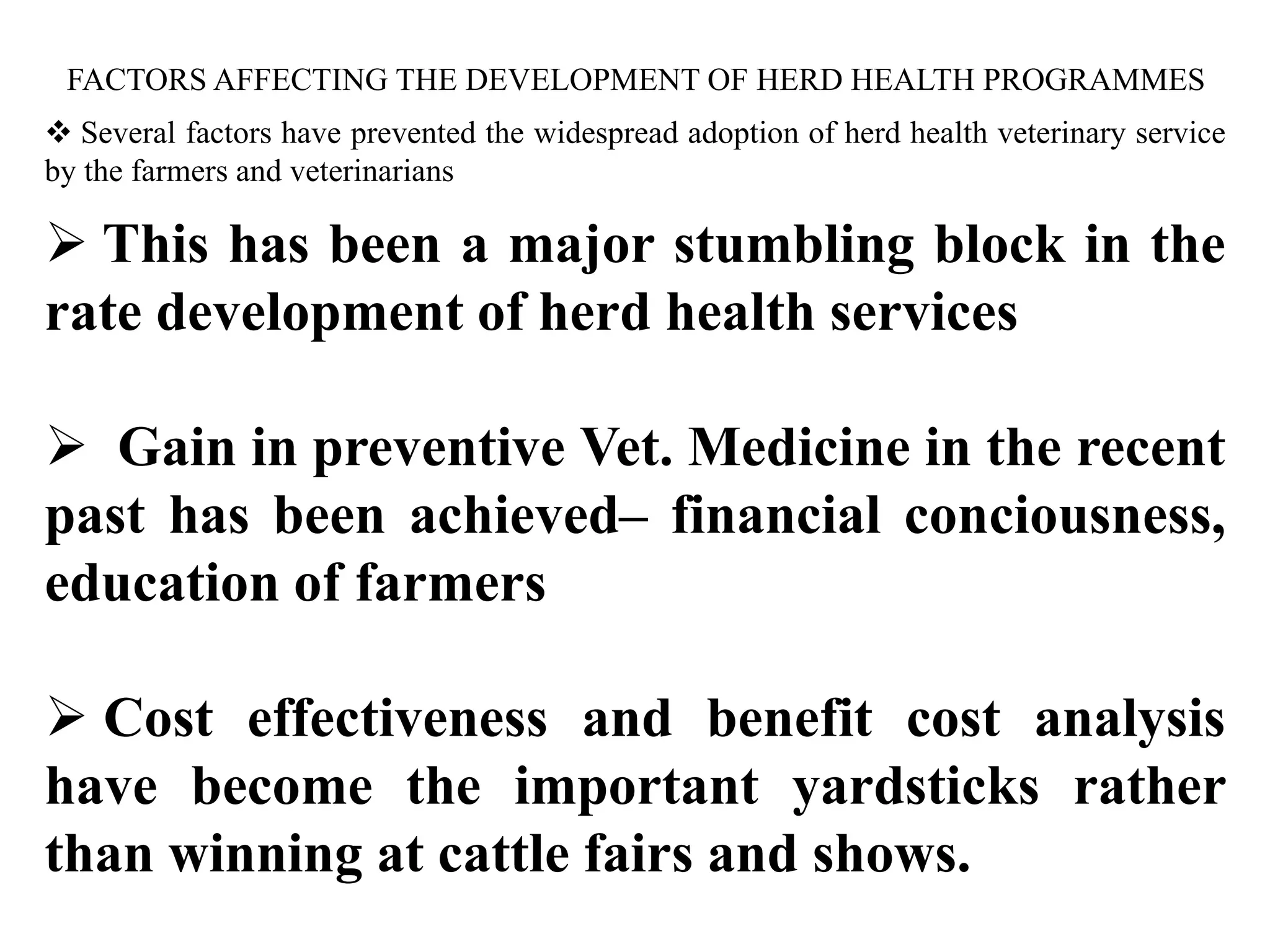 FACTORS AFFECTING THE DEVELOPMENT OF HERD HEALTH PROGRAMMES

❖ Several factors have prevented the widespread adoption of herd health veterinary service by the farmers and veterinarians

➢ This has been a major stumbling block in the rate development of herd health services

➢ Gain in preventive Vet. Medicine in the recent past has been achieved– financial conciousness, education of farmers

➢ Cost effectiveness and benefit cost analysis have become the important yardsticks rather than winning at cattle fairs and shows.